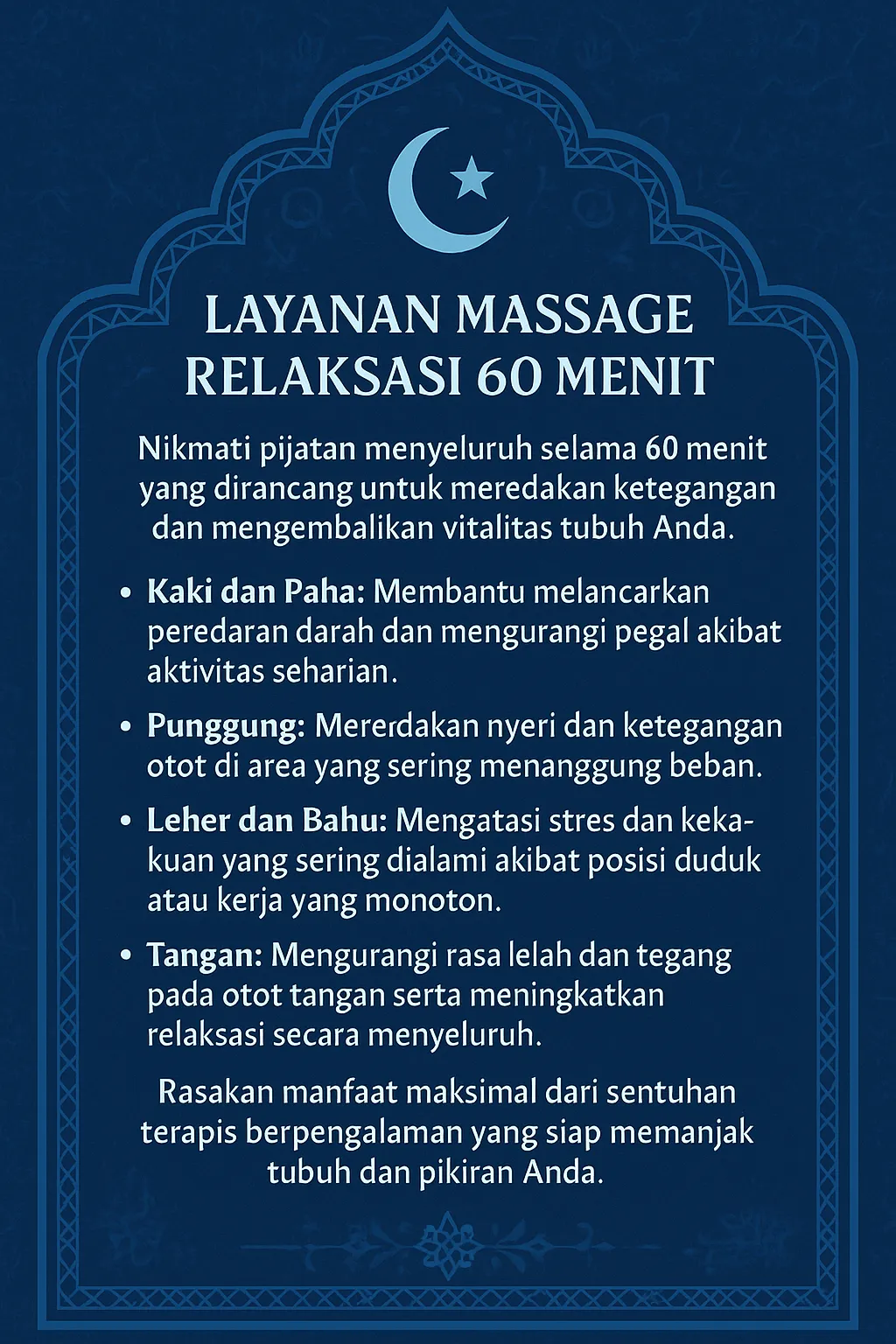 LAYANAN MASSAGE RELAKSASI 60 MENIT

Nikmati pijatan menyeluruh selama 60 menit yang dirancang untuk meredakan ketegangan dan mengembalikan vitalitas tubuh Anda.

• Kaki dan Paha: Membantu melancarkan peredaran darah dan mengurangi pegal akibat aktivitas seharian.

• Punggung: Mererdakan nyeri dan ketegangan otot di area yang sering menanggung beban.

• Leher dan Bahu: Mengatasi stres dan kekakuan yang sering dialami akibat posisi duduk atau kerja yang monoton.

• Tangan: Mengurangi rasa lelah dan tegang pada otot tangan serta meningkatkan relaksasi secara menyeluruh.

Rasakan manfaat maksimal dari sentuhan terapis berpengalaman yang siap memanjak tubuh dan pikiran Anda.